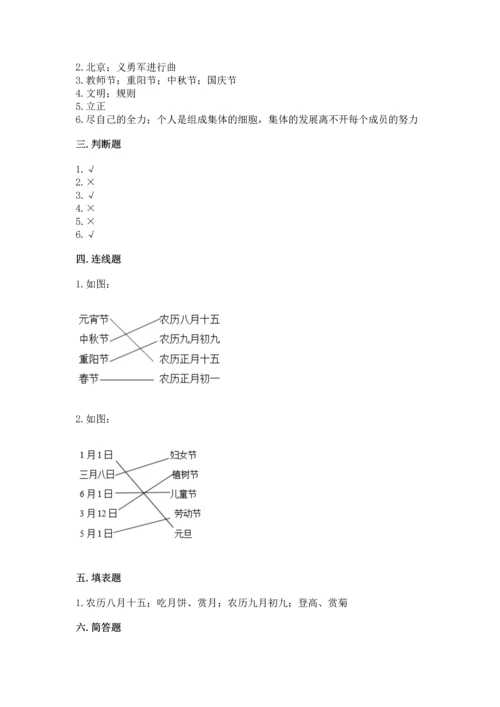 2. 北京；义勇军进行曲
3. 教师节；重阳节；中秋节；国庆节
4. 文明；规则
5. 立正
6. 尽自己的全力；个人是组成集体的细胞，集体的发展离不开每个成员的努力

三. 判断题

1. √
2. ×
3. √
4. ×
5. ×
6. √

四. 连线题

1. 如图：

元宵节
中秋节
重阳节
春节
农历八月十五
农历九月初九
农历正月十五
农历正月初一

2. 如图：

1月1日
三月八日
6月1日
3月12日
5月1日
妇女节
植树节
儿童节
劳动节
元旦

五. 填表题

1. 农历八月十五；吃月饼、赏月；农历九月初九；登高、赏菊

六. 简答题